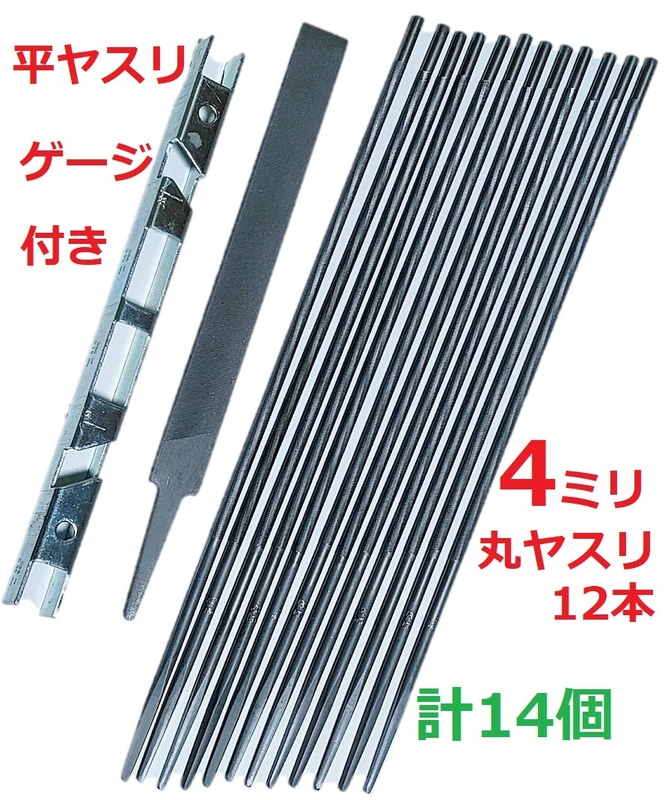 平ヤスリ
ゲージ
付き

4ミリ
丸ヤスリ
12本

計14個